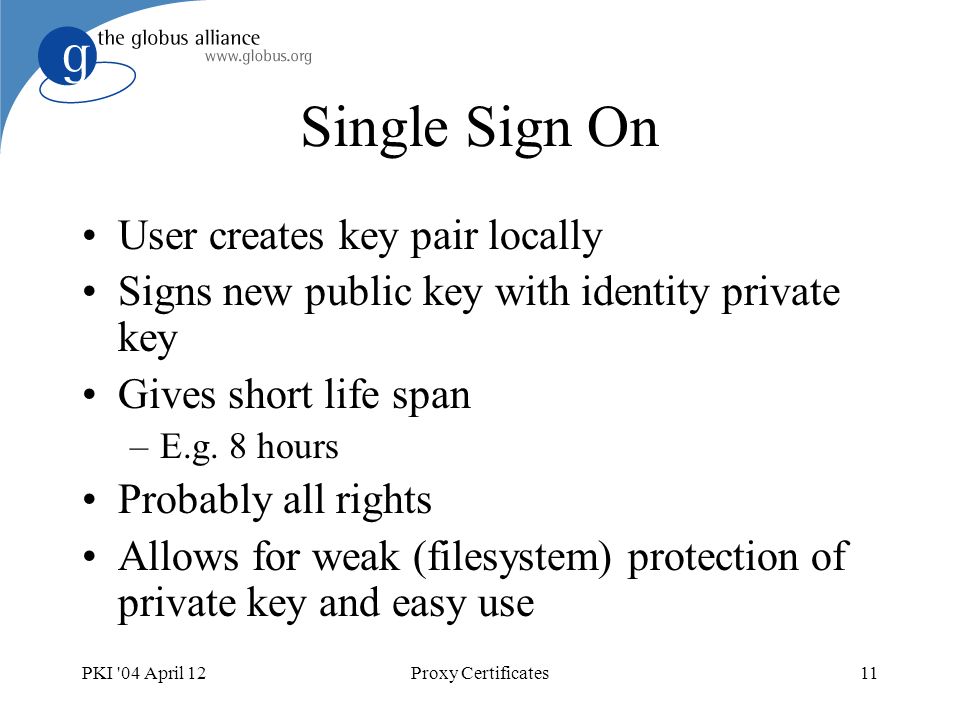 g the globus alliance
www.globus.org

Single Sign On

• User creates key pair locally
• Signs new public key with identity private key
• Gives short life span
– E.g. 8 hours
• Probably all rights
• Allows for weak (filesystem) protection of private key and easy use

PKI '04 April 12 Proxy Certificates 11